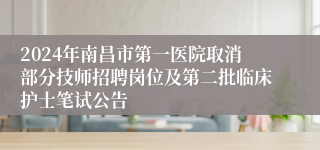 2024年南昌市第一医院取消部分技师招聘岗位及第二批临床护士笔试公告